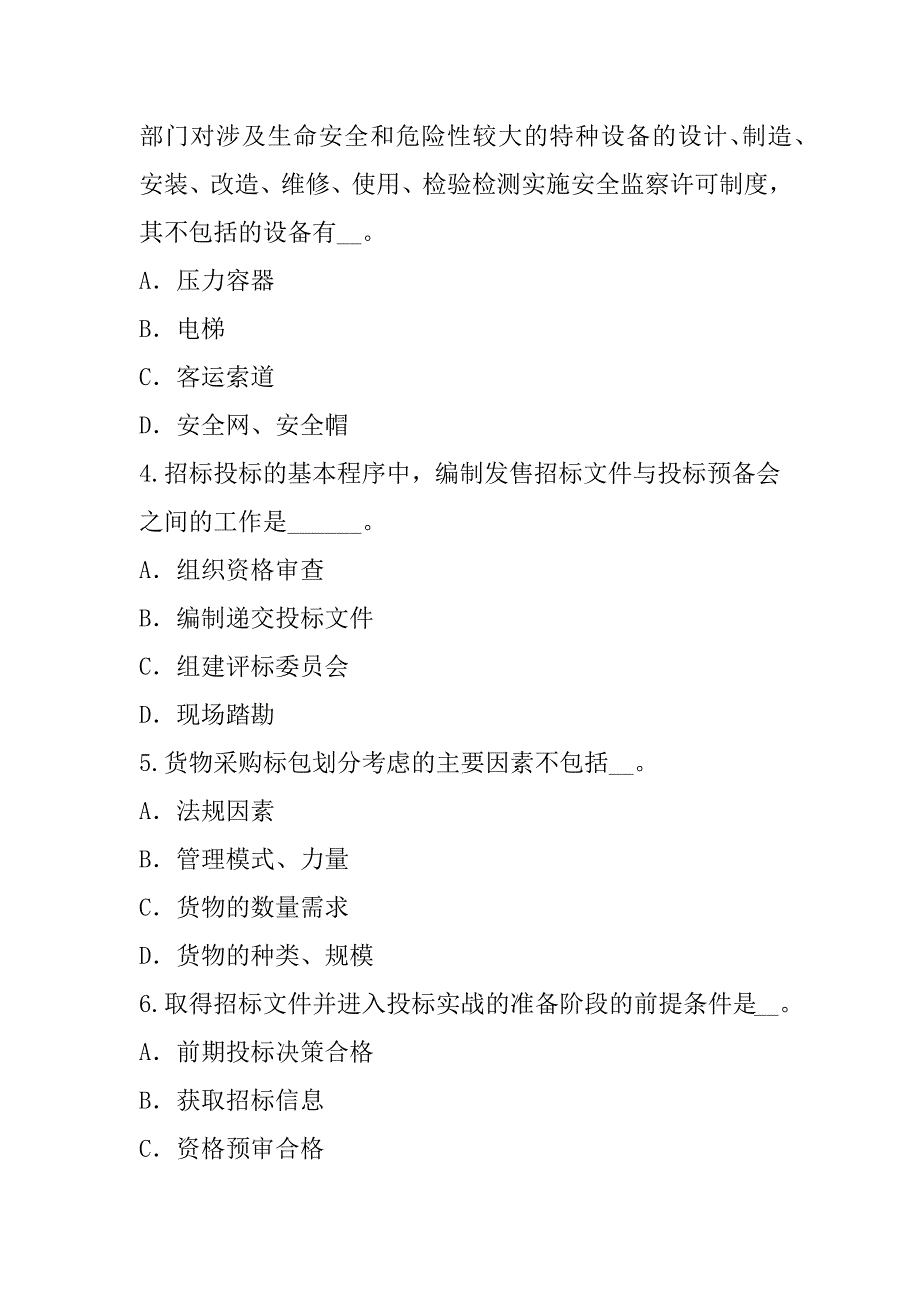 部门对涉及生命安全和危险性较大的特种设备的设计、制造、安装、改造、维修、使用、检验检测实施安全监察许可制度，其不包括的设备有__。

A．压力容器

B．电梯

C．客运索道

D．安全网、安全帽

4.招标投标的基本程序中，编制发售招标文件与投标预备会之间的工作是______。

A．组织资格审查

B．编制递交投标文件

C．组建评标委员会

D．现场踏勘

5.货物采购标包划分考虑的主要因素不包括__。

A．法规因素

B．管理模式、力量

C．货物的数量需求

D．货物的种类、规模

6.取得招标文件并进入投标实战的准备阶段的前提条件是__。

A．前期投标决策合格

B．获取招标信息

C．资格预审合格